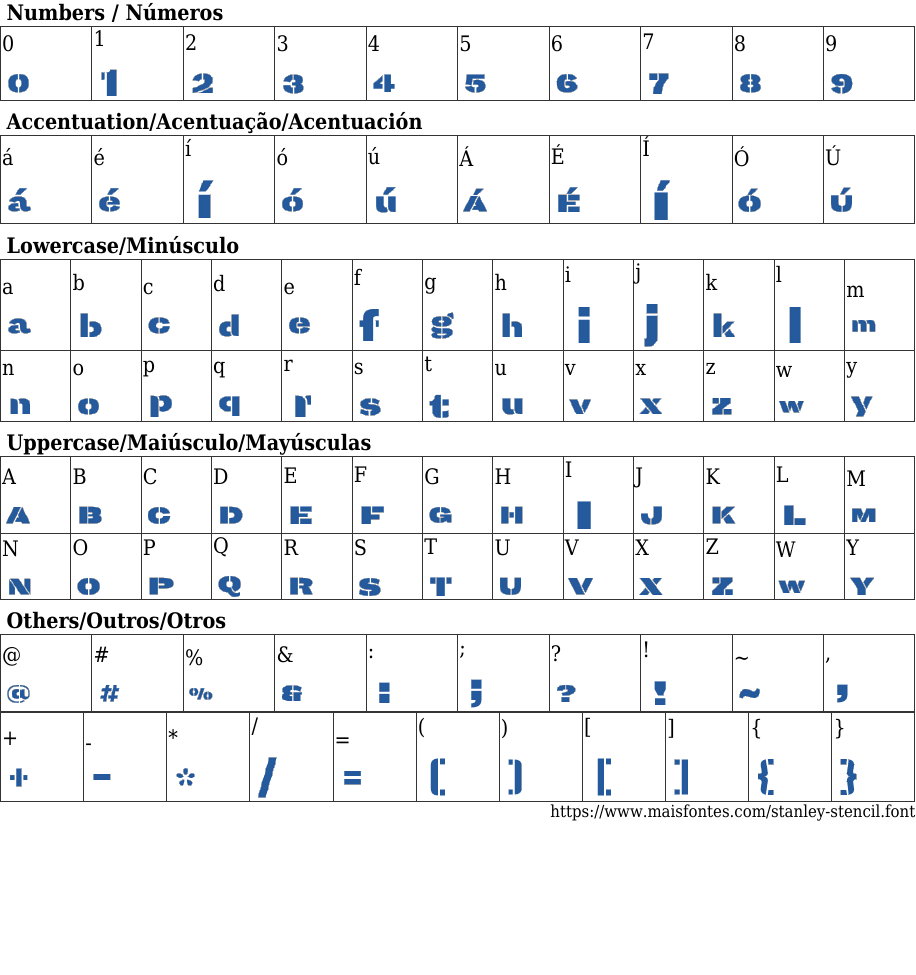 Numbers / Números

| 0 | 1 | 2 | 3 | 4 | 5 | 6 | 7 | 8 | 9 |
|---|---|---|---|---|---|---|---|---|---|
| 0 | 1 | 2 | 3 | 4 | 5 | 6 | 7 | 8 | 9 |

Accentuation/Acentuação/Acentuación

| á | é | í | ó | ú | Á | É | Í | Ó | Ú |
|---|---|---|---|---|---|---|---|---|---|
| á | é | í | ó | ú | Á | É | Í | Ó | Ú |

Lowercase/Minúsculo

| a | b | c | d | e | f | g | h | i | j | k | l | m |
|---|---|---|---|---|---|---|---|---|---|---|---|---|
| a | b | c | d | e | f | g | h | i | j | k | l | m |
| n | o | p | q | r | s | t | u | v | x | z | w | y |
| n | o | p | q | r | s | t | u | v | x | z | w | y |

Uppercase/Maiúsculo/Mayúsculas

| A | B | C | D | E | F | G | H | I | J | K | L | M |
|---|---|---|---|---|---|---|---|---|---|---|---|---|
| A | B | C | D | E | F | G | H | I | J | K | L | M |
| N | O | P | Q | R | S | T | U | V | X | Z | W | Y |
| N | O | P | Q | R | S | T | U | V | X | Z | W | Y |

Others/Outros/Otros

| @ | # | % | & | : | ; | ? | ! | ~ | , |
|---|---|---|---|---|---|---|---|---|---|
| @ | # | % | & | : | ; | ? | ! | ~ | , |

| + | - | * | / | = | ( | ) | [ | ] | { | } |
|---|---|---|---|---|---|---|---|---|---|---|
| + | - | * | / | = | ( | ) | [ | ] | { | } |

https://www.maisfontes.com/stanley-stencil.font